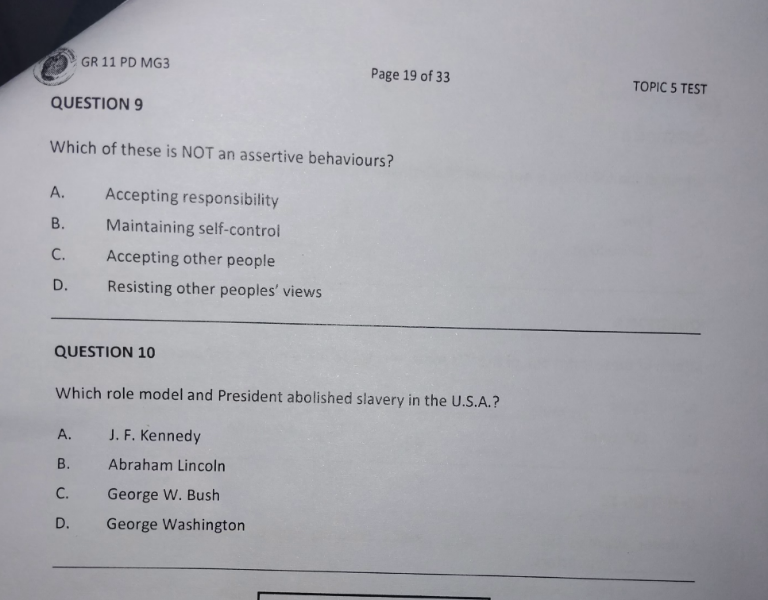 GR 11 PD MG3

Page 19 of 33

TOPIC 5 TEST

QUESTION 9

Which of these is NOT an assertive behaviours?

A. Accepting responsibility
B. Maintaining self-control
C. Accepting other people
D. Resisting other peoples' views

QUESTION 10

Which role model and President abolished slavery in the U.S.A.?

A. J. F. Kennedy
B. Abraham Lincoln
C. George W. Bush
D. George Washington